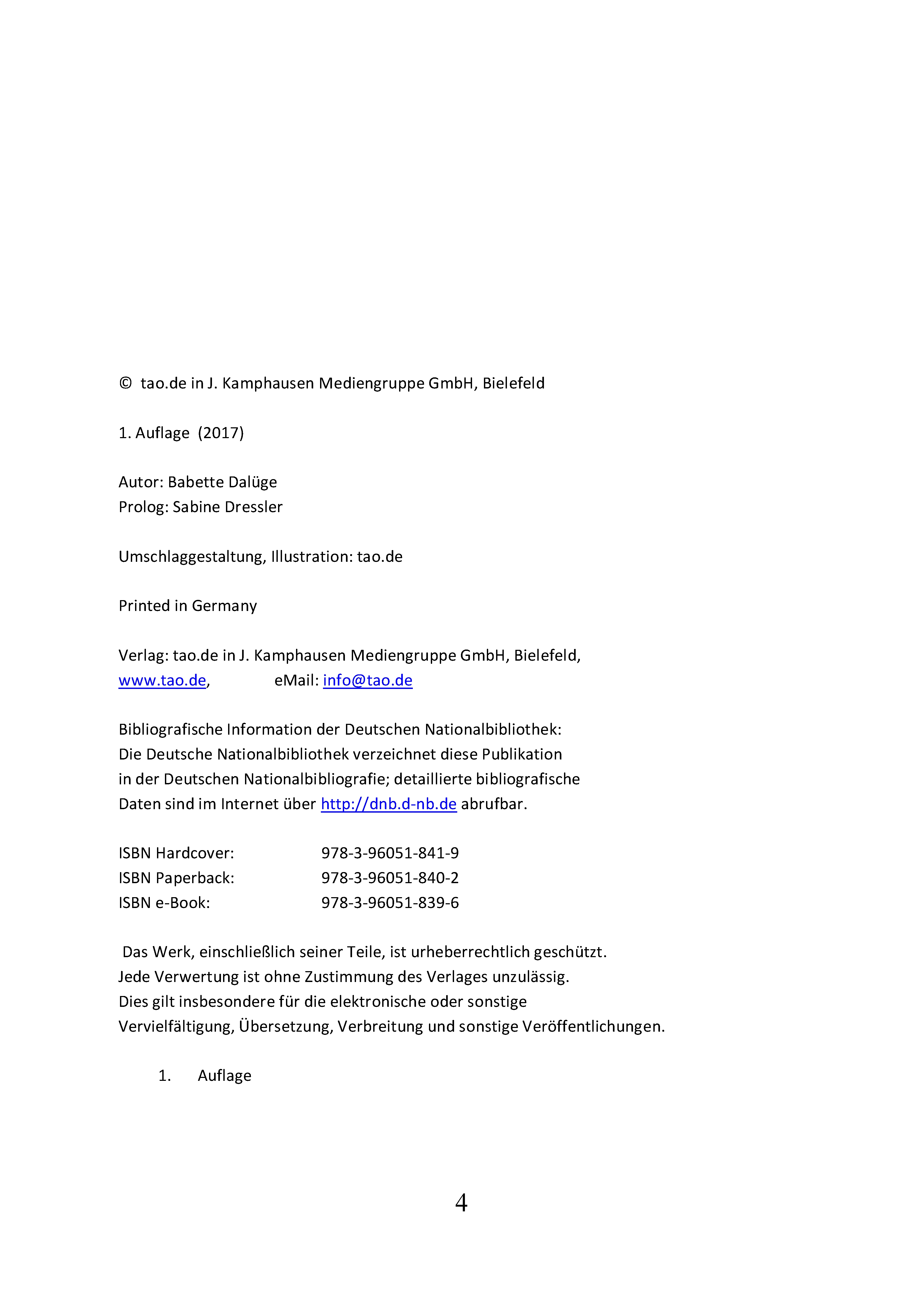 © tao.de in J. Kamphausen Mediengruppe GmbH, Bielefeld

1. Auflage (2017)

Autor: Babette Dalüge
Prolog: Sabine Dressler

Umschlaggestaltung, Illustration: tao.de

Printed in Germany

Verlag: tao.de in J. Kamphausen Mediengruppe GmbH, Bielefeld,
www.tao.de, eMail: info@tao.de

Bibliografische Information der Deutschen Nationalbibliothek:
Die Deutsche Nationalbibliothek verzeichnet diese Publikation in der Deutschen Nationalbibliografie; detaillierte bibliografische Daten sind im Internet über http://dnb.d-nb.de abrufbar.

ISBN Hardcover: 978-3-96051-841-9
ISBN Paperback: 978-3-96051-840-2
ISBN e-Book: 978-3-96051-839-6

Das Werk, einschließlich seiner Teile, ist urheberrechtlich geschützt.
Jede Verwertung ist ohne Zustimmung des Verlages unzulässig.
Dies gilt insbesondere für die elektronische oder sonstige Vervielfältigung, Übersetzung, Verbreitung und sonstige Veröffentlichungen.

1. Auflage

4